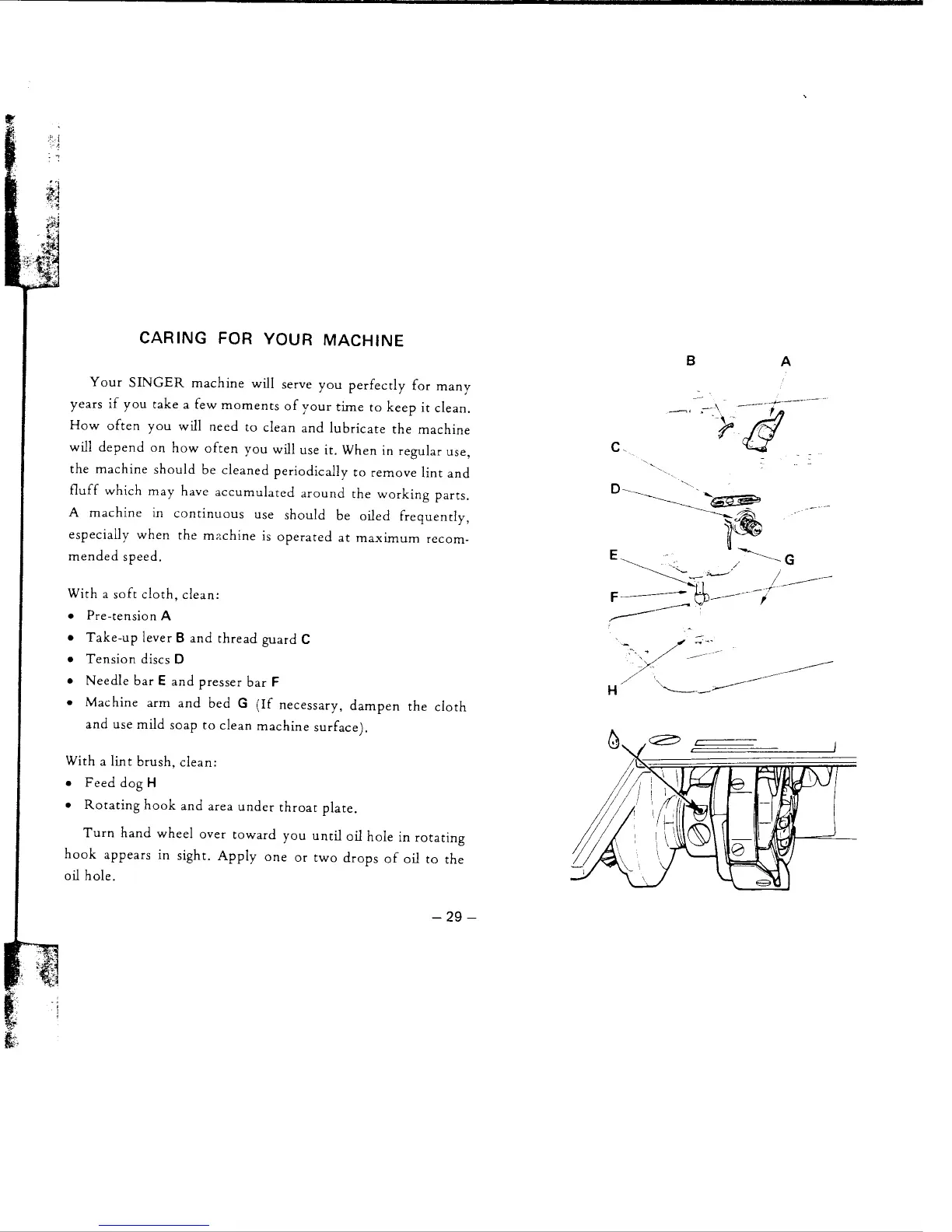 CARING FOR YOUR MACHINE

Your SINGER machine will serve you perfectly for many years if you take a few moments of your time to keep it clean. How often you will need to clean and lubricate the machine will depend on how often you will use it. When in regular use, the machine should be cleaned periodically to remove lint and fluff which may have accumulated around the working parts. A machine in continuous use should be oiled frequently, especially when the machine is operated at maximum recommended speed.

With a soft cloth, clean:
• Pre-tension A
• Take-up lever B and thread guard C
• Tension discs D
• Needle bar E and presser bar F
• Machine arm and bed G (If necessary, dampen the cloth and use mild soap to clean machine surface).

With a lint brush, clean:
• Feed dog H
• Rotating hook and area under throat plate.

Turn hand wheel over toward you until oil hole in rotating hook appears in sight. Apply one or two drops of oil to the oil hole.

B
A
C
D
E
G
F
H

– 29 –